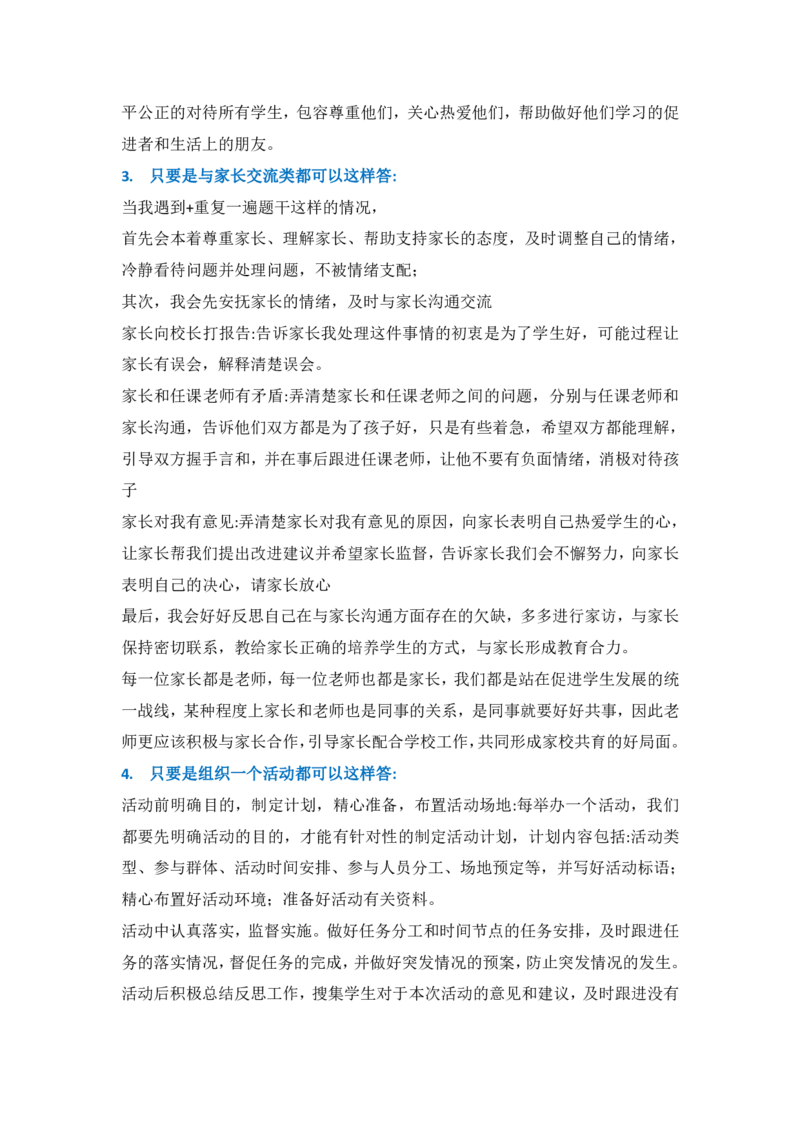 平公正的对待所有学生，包容尊重他们，关心热爱他们，帮助做好他们学习的促进者和生活上的朋友。

3. 只要是与家长交流类都可以这样答:

当我遇到+重复一遍题干这样的情况，

首先会本着尊重家长、理解家长、帮助支持家长的态度，及时调整自己的情绪，冷静看待问题并处理问题，不被情绪支配;

其次，我会先安抚家长的情绪，及时与家长沟通交流

家长向校长打报告:告诉家长我处理这件事情的初衷是为了学生好，可能过程让家长有误会，解释清楚误会。

家长和任课老师有矛盾:弄清楚家长和任课老师之间的问题，分别与任课老师和家长沟通，告诉他们双方都是为了孩子好，只是有些着急，希望双方都能理解，引导双方握手言和，并在事后跟进任课老师，让他不要有负面情绪，消极对待孩子

家长对我有意见:弄清楚家长对我有意见的原因，向家长表明自己热爱学生的心，让家长帮我们提出改进建议并希望家长监督，告诉家长我们会不懈努力，向家长表明自己的决心，请家长放心

最后，我会好好反思自己在与家长沟通方面存在的欠缺，多多进行家访，与家长保持密切联系，教给家长正确的培养学生的方式，与家长形成教育合力。

每一位家长都是老师，每一位老师也都是家长，我们都是站在促进学生发展的统一战线，某种程度上家长和老师也是同事的关系，是同事就要好好共事，因此老师更应该积极与家长合作，引导家长配合学校工作，共同形成家校共育的好局面。

4. 只要是组织一个活动都可以这样答:

活动前明确目的，制定计划，精心准备，布置活动场地:每举办一个活动，我们都要先明确活动的目的，才能有针对性的制定活动计划，计划内容包括:活动类型、参与群体、活动时间安排、参与人员分工、场地预定等，并写好活动标语;精心布置好活动环境;准备好活动有关资料。

活动中认真落实，监督实施。做好任务分工和时间节点的任务安排，及时跟进任务的落实情况，督促任务的完成，并做好突发情况的预案，防止突发情况的发生。

活动后积极总结反思工作，搜集学生对于本次活动的意见和建议，及时跟进没有